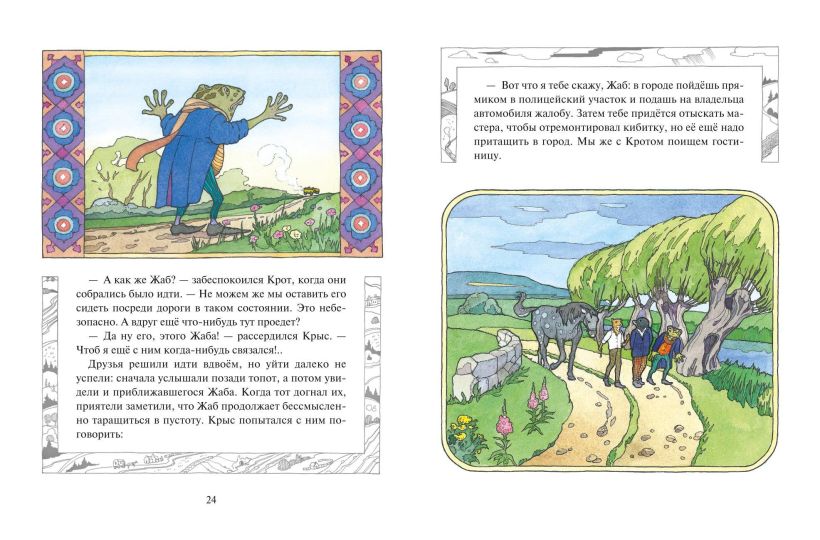 — А как же Жаб? — забеспокоился Крот, когда они собрались было идти. — Не можем же мы оставить его сидеть посреди дороги в таком состоянии. Это небезопасно. А вдруг ещё что-нибудь тут проедет?

— Да ну его, этого Жаба! — рассердился Крыс. — Чтоб я ещё с ним когда-нибудь связался!..

Друзья решили идти вдвоём, но уйти далеко не успели: сначала услышали позади топот, а потом увидели и приближавшегося Жаба. Когда тот догнал их, приятели заметили, что Жаб продолжает бессмысленно таращиться в пустоту. Крыс попытался с ним поговорить:

24

— Вот что я тебе скажу, Жаб: в городе пойдёшь прямиком в полицейский участок и подашь на владельца автомобиля жалобу. Затем тебе придётся отыскать мастера, чтобы отремонтировал кибитку, но её ещё надо притащить в город. Мы же с Кротом поищем гостиницу.